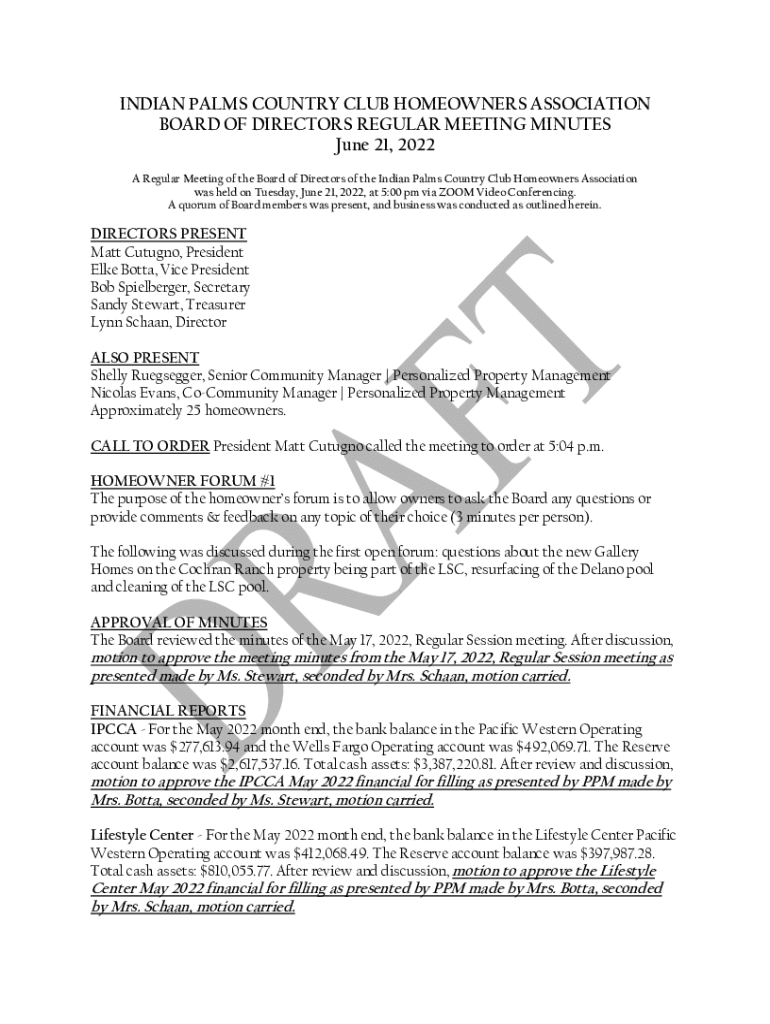 INDIAN PALMS COUNTRY CLUB HOMEOWNERS ASSOCIATION
BOARD OF DIRECTORS REGULAR MEETING MINUTES
June 21, 2022

A Regular Meeting of the Board of Directors of the Indian Palms Country Club Homeowners Association was held on Tuesday, June 21, 2022, at 5:00 pm via ZOOM Video Conferencing.
A quorum of Board members was present, and business was conducted as outlined herein.

DIRECTORS PRESENT
Matt Cutugno, President
Elke Botta, Vice President
Bob Spielberger, Secretary
Sandy Stewart, Treasurer
Lynn Schaan, Director

ALSO PRESENT
Shelly Ruegsegger, Senior Community Manager | Personalized Property Management
Nicolas Evans, Co-Community Manager | Personalized Property Management
Approximately 25 homeowners.

CALL TO ORDER President Matt Cutugno called the meeting to order at 5:04 p.m.

HOMEOWNER FORUM #1
The purpose of the homeowner's forum is to allow owners to ask the Board any questions or provide comments & feedback on any topic of their choice (3 minutes per person).

The following was discussed during the first open forum: questions about the new Gallery Homes on the Cochran Ranch property being part of the LSC, resurfacing of the Delano pool and cleaning of the LSC pool.

APPROVAL OF MINUTES
The Board reviewed the minutes of the May 17, 2022, Regular Session meeting. After discussion, motion to approve the meeting minutes from the May 17, 2022, Regular Session meeting as presented made by Ms. Stewart, seconded by Mrs. Schaan, motion carried.

FINANCIAL REPORTS
IPCCA - For the May 2022 month end, the bank balance in the Pacific Western Operating account was $277,613.94 and the Wells Fargo Operating account was $492,069.71. The Reserve account balance was $2,617,537.16. Total cash assets: $3,387,220.81. After review and discussion, motion to approve the IPCCA May 2022 financial for filling as presented by PPM made by Mrs. Botta, seconded by Ms. Stewart, motion carried.

Lifestyle Center - For the May 2022 month end, the bank balance in the Lifestyle Center Pacific Western Operating account was $412,068.49. The Reserve account balance was $397,987.28. Total cash assets: $810,055.77. After review and discussion, motion to approve the Lifestyle Center May 2022 financial for filling as presented by PPM made by Mrs. Botta, seconded by Mrs. Schaan, motion carried.

DRAFT